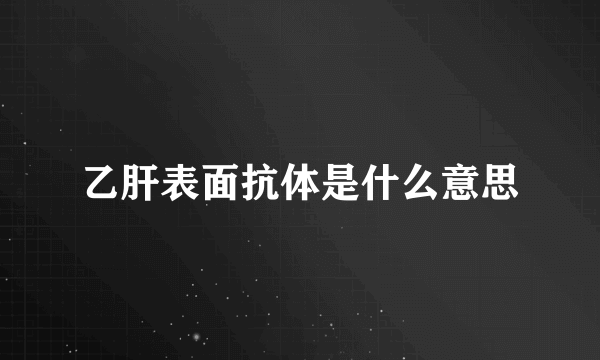 乙肝表面抗体是什么意思